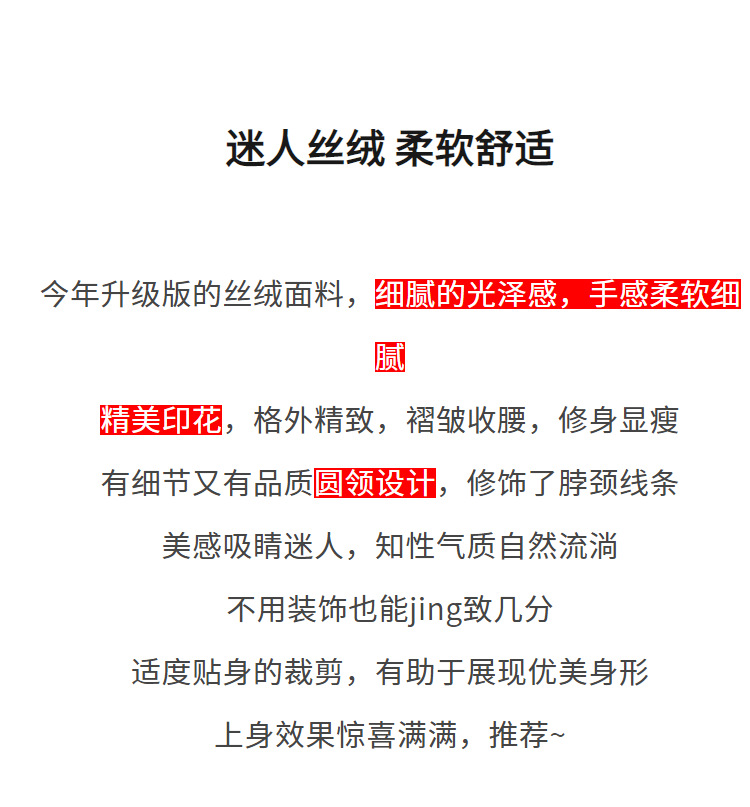 迷人丝绒 柔软舒适

今年升级版的丝绒面料，细腻的光泽感，手感柔软细腻

精美印花，格外精致，褶皱收腰，修身显瘦

有细节又有品质圆领设计，修饰了脖颈线条

美感吸睛迷人，知性气质自然流淌

不用装饰也能jing致几分

适度贴身的裁剪，有助于展现优美身形

上身效果惊喜满满，推荐~